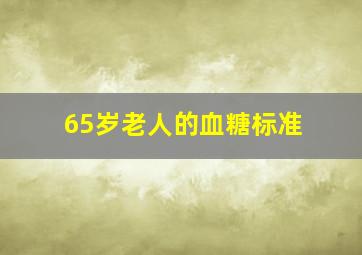 65岁老人的血糖标准